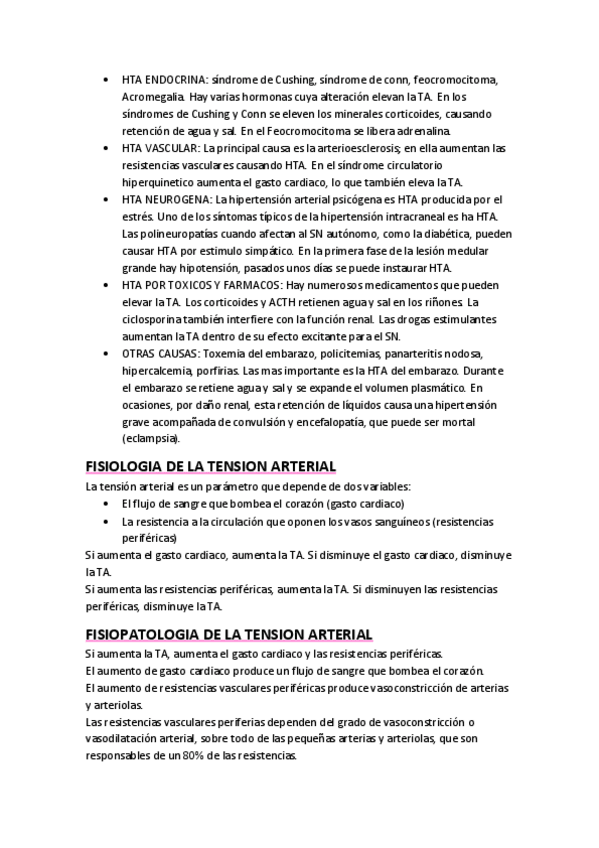 • HTA ENDOCRINA: síndrome de Cushing, síndrome de conn, feocromocitoma, Acromegalia. Hay varias hormonas cuya alteración elevan la TA. En los síndromes de Cushing y Conn se eleven los minerales corticoides, causando retención de agua y sal. En el Feocromocitoma se libera adrenalina.
• HTA VASCULAR: La principal causa es la arterioesclerosis; en ella aumentan las resistencias vasculares causando HTA. En el síndrome circulatorio hiperquinetico aumenta el gasto cardiaco, lo que también eleva la TA.
• HTA NEUROGENA: La hipertensión arterial psicógena es HTA producida por el estrés. Uno de los síntomas típicos de la hipertensión intracraneal es ha HTA. Las polineuropatías cuando afectan al SN autónomo, como la diabética, pueden causar HTA por estimulo simpático. En la primera fase de la lesión medular grande hay hipotensión, pasados unos días se puede instaurar HTA.
• HTA POR TOXICOS Y FARMACOS: Hay numerosos medicamentos que pueden elevar la TA. Los corticoides y ACTH retienen agua y sal en los riñones. La ciclosporina también interfiere con la función renal. Las drogas estimulantes aumentan la TA dentro de su efecto excitante para el SN.
• OTRAS CAUSAS: Toxemia del embarazo, policitemias, panarteritis nodosa, hipercalcemia, porfirias. Las mas importante es la HTA del embarazo. Durante el embarazo se retiene agua y sal y se expande el volumen plasmático. En ocasiones, por daño renal, esta retención de líquidos causa una hipertensión grave acompañada de convulsión y encefalopatía, que puede ser mortal (eclampsia).

FISIOLOGIA DE LA TENSION ARTERIAL
La tensión arterial es un parámetro que depende de dos variables:
• El flujo de sangre que bombea el corazón (gasto cardiaco)
• La resistencia a la circulación que oponen los vasos sanguíneos (resistencias periféricas)
Si aumenta el gasto cardiaco, aumenta la TA. Si disminuye el gasto cardiaco, disminuye la TA.
Si aumenta las resistencias periféricas, aumenta la TA. Si disminuyen las resistencias periféricas, disminuye la TA.

FISIOPATOLOGIA DE LA TENSION ARTERIAL
Si aumenta la TA, aumenta el gasto cardiaco y las resistencias periféricas.
El aumento de gasto cardiaco produce un flujo de sangre que bombea el corazón.
El aumento de resistencias vasculares periféricas produce vasoconstricción de arterias y arteriolas.
Las resistencias vasculares periferias dependen del grado de vasoconstricción o vasodilatación arterial, sobre todo de las pequeñas arterias y arteriolas, que son responsables de un 80% de las resistencias.